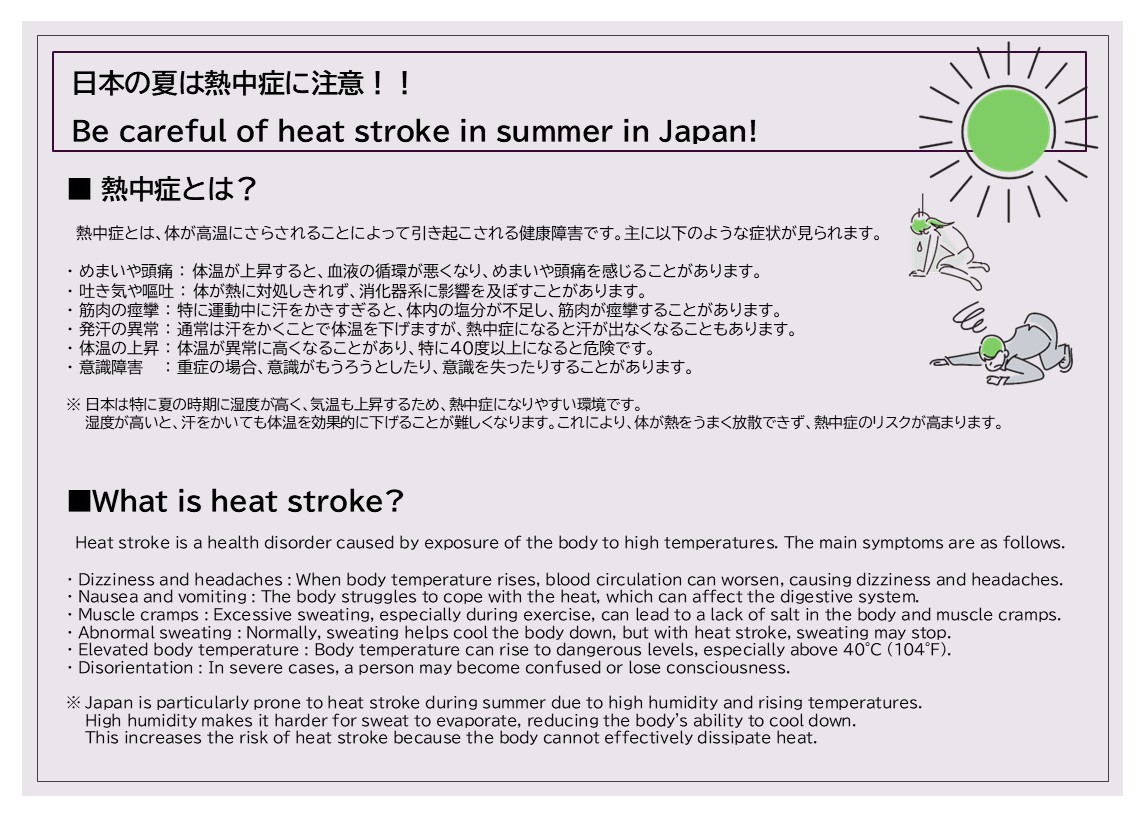 日本の夏は熱中症に注意！！
Be careful of heat stroke in summer in Japan!

■ 熱中症とは？

熱中症とは、体が高温にさらされることによって引き起こされる健康障害です。主に以下のような症状が見られます。

・めまいや頭痛：体温が上昇すると、血液の循環が悪くなり、めまいや頭痛を感じることがあります。
・吐き気や嘔吐：体が熱に対処しきれず、消化器系に影響を及ぼすことがあります。
・筋肉の痙攣：特に運動中に汗をかきすぎると、体内の塩分が不足し、筋肉が痙攣することがあります。
・発汗の異常：通常は汗をかくことで体温を下げますが、熱中症になると汗が出なくなることもあります。
・体温の上昇：体温が異常に高くなることがあり、特に40度以上になると危険です。
・意識障害　：重症の場合、意識がもうろうとしたり、意識を失ったりすることがあります。

※ 日本は特に夏の時期に湿度が高く、気温も上昇するため、熱中症になりやすい環境です。
湿度が高いと、汗をかいても体温を効果的に下げることが難しくなります。これにより、体が熱をうまく放散できず、熱中症のリスクが高まります。

■What is heat stroke?

Heat stroke is a health disorder caused by exposure of the body to high temperatures. The main symptoms are as follows.

・Dizziness and headaches : When body temperature rises, blood circulation can worsen, causing dizziness and headaches.
・Nausea and vomiting : The body struggles to cope with the heat, which can affect the digestive system.
・Muscle cramps : Excessive sweating, especially during exercise, can lead to a lack of salt in the body and muscle cramps.
・Abnormal sweating : Normally, sweating helps cool the body down, but with heat stroke, sweating may stop.
・Elevated body temperature : Body temperature can rise to dangerous levels, especially above 40°C (104°F).
・Disorientation : In severe cases, a person may become confused or lose consciousness.

※ Japan is particularly prone to heat stroke during summer due to high humidity and rising temperatures.
High humidity makes it harder for sweat to evaporate, reducing the body's ability to cool down.
This increases the risk of heat stroke because the body cannot effectively dissipate heat.